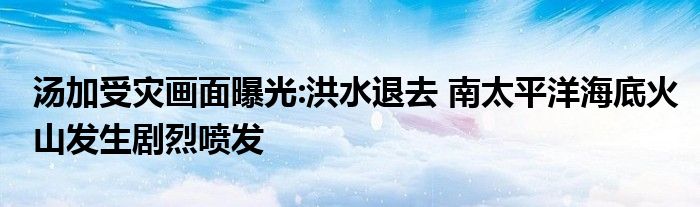 汤加受灾画面曝光:洪水退去 南太平洋海底火山发生剧烈喷发